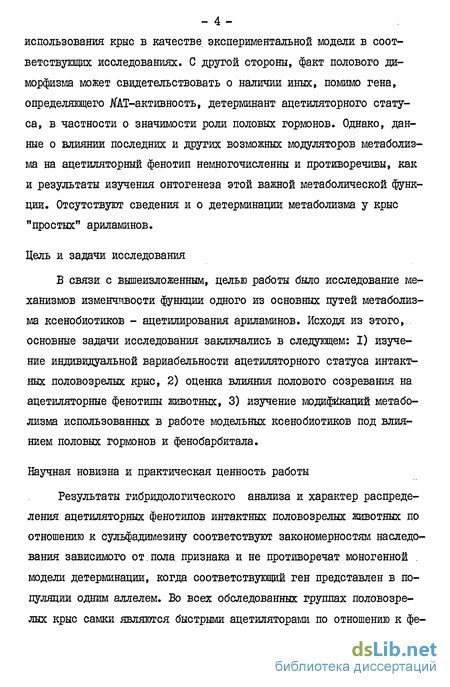 - 4 -

использования крыс в качестве экспериментальной модели в соответствующих исследованиях. С другой стороны, факт полового диморфизма может свидетельствовать о наличии иных, помимо гена, определяющего NAT-активность, детерминант ацетиляторного статуса, в частности о значимости роли половых гормонов. Однако, данные о влиянии последних и других возможных модуляторов метаболизма на ацетиляторный фенотип немногочисленны и противоречивы, как и результаты изучения онтогенеза этой важной метаболической функции. Отсутствуют сведения и о детерминации метаболизма у крыс "простых" ариламинов.

Цель и задачи исследования

В связи с вышеизложенным, целью работы было исследование механизмов изменчивости функции одного из основных путей метаболизма ксенобиотиков - ацетилирования ариламинов. Исходя из этого, основные задачи исследования заключались в следующем: I) изучение индивидуальной вариабельности ацетиляторного статуса интактных половозрелых крыс, 2) оценка влияния полового созревания на ацетиляторные фенотипы животных, 3) изучение модификаций метаболизма использованных в работе модельных ксенобиотиков под влиянием половых гормонов и фенобарбитала.

Научная новизна и практическая ценность работы

Результаты гибридологического анализа и характер распределения ацетиляторных фенотипов интактных половозрелых животных по отношению к сульфадимезину соответствуют закономерностям наследования зависимого от пола признака и не противоречат моногенной модели детерминации, когда соответствующий ген представлен в популяции одним аллелем. Во всех обследованных группах половозрелых крыс самки являются быстрыми ацетиляторами по отношению к фе-

dsLib.net
библиотека диссертаций